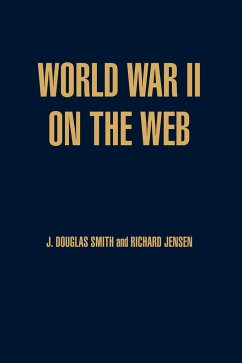 WORLD WAR II ON THE WEB

J. DOUGLAS SMITH and RICHARD JENSEN